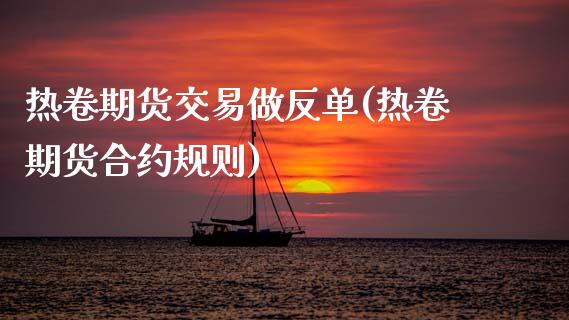 热卷期货交易做反单(热卷期货合约规则)